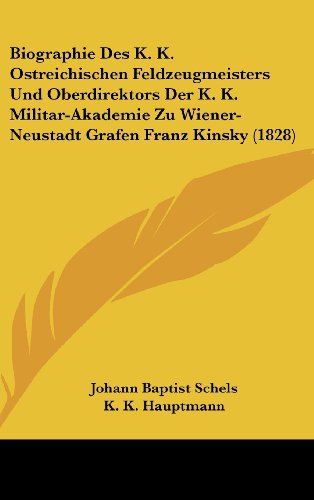 Biographie Des K. K. Ostreichischen Feldzeugmeisters Und Oberdirektors Der K. K. Militar-Akademie Zu Wiener-Neustadt Grafen Franz Kinsky (1828)

Johann Baptist Schels
K. K. Hauptmann